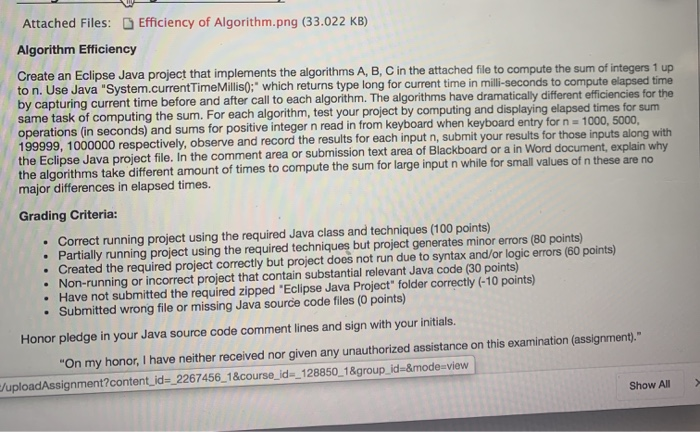 Attached Files: Efficiency of Algorithm.png (33.022 KB)

Algorithm Efficiency

Create an Eclipse Java project that implements the algorithms A, B, C in the attached file to compute the sum of integers 1 up to n. Use Java "System.currentTimeMillis();" which returns type long for current time in milli-seconds to compute elapsed time by capturing current time before and after call to each algorithm. The algorithms have dramatically different efficiencies for the same task of computing the sum. For each algorithm, test your project by computing and displaying elapsed times for sum operations (in seconds) and sums for positive integer n read in from keyboard when keyboard entry for n = 1000, 5000, 199999, 1000000 respectively, observe and record the results for each input n, submit your results for those inputs along with the Eclipse Java project file. In the comment area or submission text area of Blackboard or a in Word document, explain why the algorithms take different amount of times to compute the sum for large input n while for small values of n these are no major differences in elapsed times.

Grading Criteria:

• Correct running project using the required Java class and techniques (100 points)
• Partially running project using the required techniques but project generates minor errors (80 points)
• Created the required project correctly but project does not run due to syntax and/or logic errors (60 points)
• Non-running or incorrect project that contain substantial relevant Java code (30 points)
• Have not submitted the required zipped "Eclipse Java Project" folder correctly (-10 points)
• Submitted wrong file or missing Java source code files (0 points)

Honor pledge in your Java source code comment lines and sign with your initials.

"On my honor, I have neither received nor given any unauthorized assistance on this examination (assignment)."

/uploadAssignment?content_id=_2267456_1&course_id=_128850_1&group_id=&mode=view

Show All